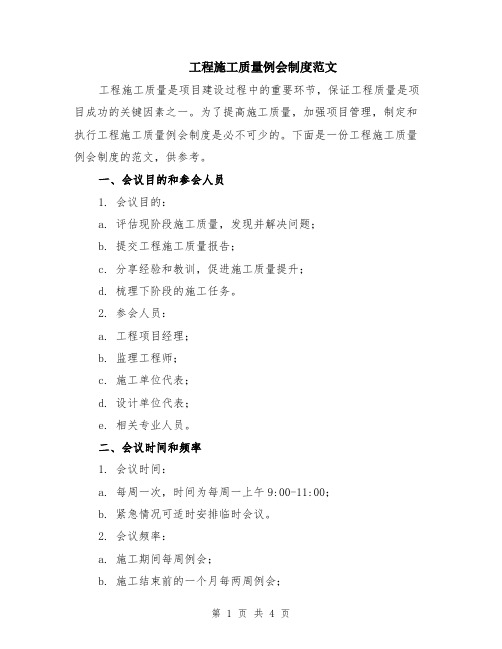 工程施工质量例会制度范文

工程施工质量是项目建设过程中的重要环节，保证工程质量是项目成功的关键因素之一。为了提高施工质量，加强项目管理，制定和执行工程施工质量例会制度是必不可少的。下面是一份工程施工质量例会制度的范文，供参考。

一、会议目的和参会人员

1. 会议目的：

a. 评估现阶段施工质量，发现并解决问题；

b. 提交工程施工质量报告；

c. 分享经验和教训，促进施工质量提升；

d. 梳理下阶段的施工任务。

2. 参会人员：

a. 工程项目经理；

b. 监理工程师；

c. 施工单位代表；

d. 设计单位代表；

e. 相关专业人员。

二、会议时间和频率

1. 会议时间：

a. 每周一次，时间为每周一上午 9:00-11:00；

b. 紧急情况可适时安排临时会议。

2. 会议频率：

a. 施工期间每周例会；

b. 施工结束前的一个月每两周例会；

第 1 页 共 4 页